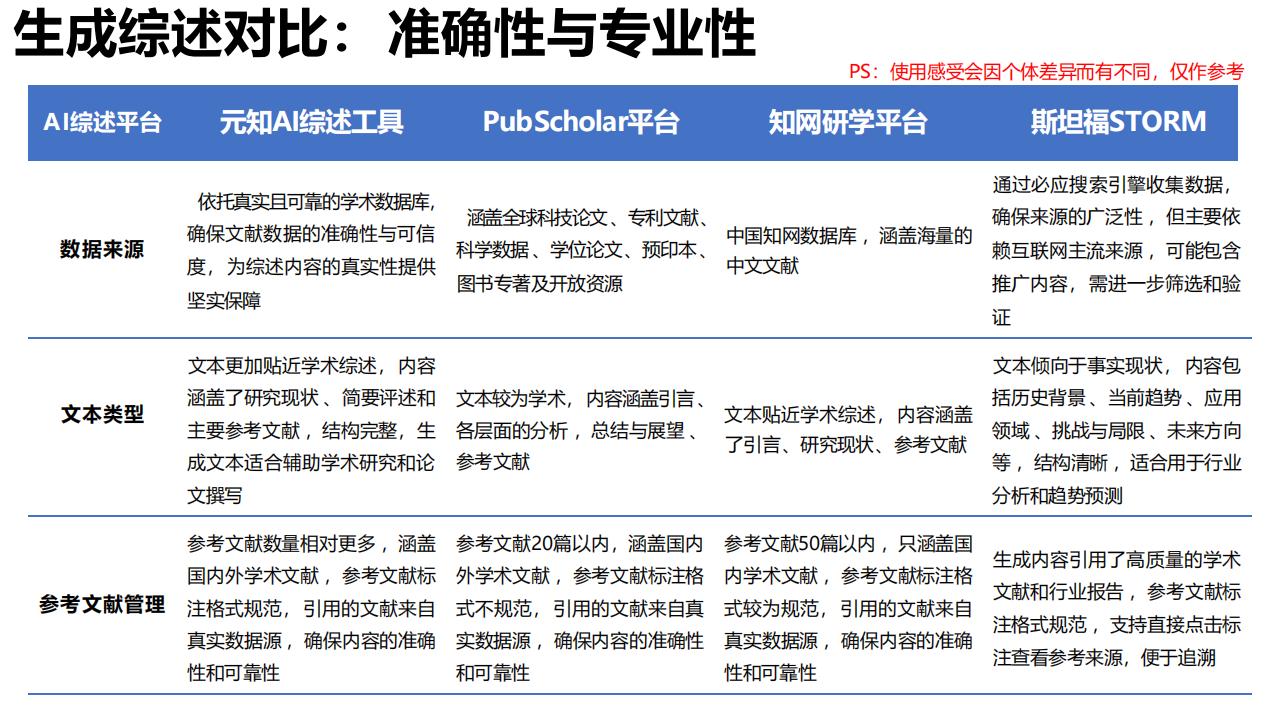 生成综述对比：准确性与专业性

PS：使用感受会因个体差异而有不同，仅作参考

| AI综述平台 | 元知AI综述工具 | PubScholar平台 | 知网研学平台 | 斯坦福STORM |
|---|---|---|---|---|
| 数据来源 | 依托真实且可靠的学术数据库，确保文献数据的准确性与可信度，为综述内容的真实性提供坚实保障 | 涵盖全球科技论文、专利文献、科学数据、学位论文、预印本、图书专著及开放资源 | 中国知网数据库，涵盖海量的中文文献 | 通过必应搜索引擎收集数据，确保来源的广泛性，但主要依赖互联网主流来源，可能包含推广内容，需进一步筛选和验证 |
| 文本类型 | 文本更加贴近学术综述，内容涵盖了研究现状、简要评述和主要参考文献，结构完整，生成文本适合辅助学术研究和论文撰写 | 文本较为学术，内容涵盖引言、各层面的分析，总结与展望、参考文献 | 文本贴近学术综述，内容涵盖了引言、研究现状、参考文献 | 文本倾向于事实现状，内容包括历史背景、当前趋势、应用领域、挑战与局限、未来方向等，结构清晰，适合用于行业分析和趋势预测 |
| 参考文献管理 | 参考文献数量相对更多，涵盖国内外学术文献，参考文献标注格式规范，引用的文献来自真实数据源，确保内容的准确性和可靠性 | 参考文献20篇以内，涵盖国内外学术文献，参考文献标注格式不规范，引用的文献来自真实数据源，确保内容的准确性和可靠性 | 参考文献50篇以内，只涵盖国内学术文献，参考文献标注格式较为规范，引用的文献来自真实数据源，确保内容的准确性和可靠性 | 生成内容引用了高质量的学术文献和行业报告，参考文献标注格式规范，支持直接点击标注查看参考来源，便于追溯 |